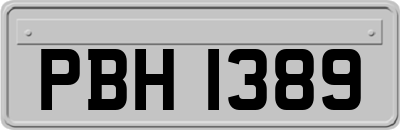 PBH 1389